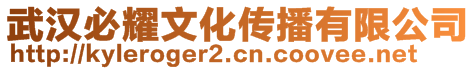 武汉必耀文化传播有限公司
http://kyleroger2.cn.coovee.net